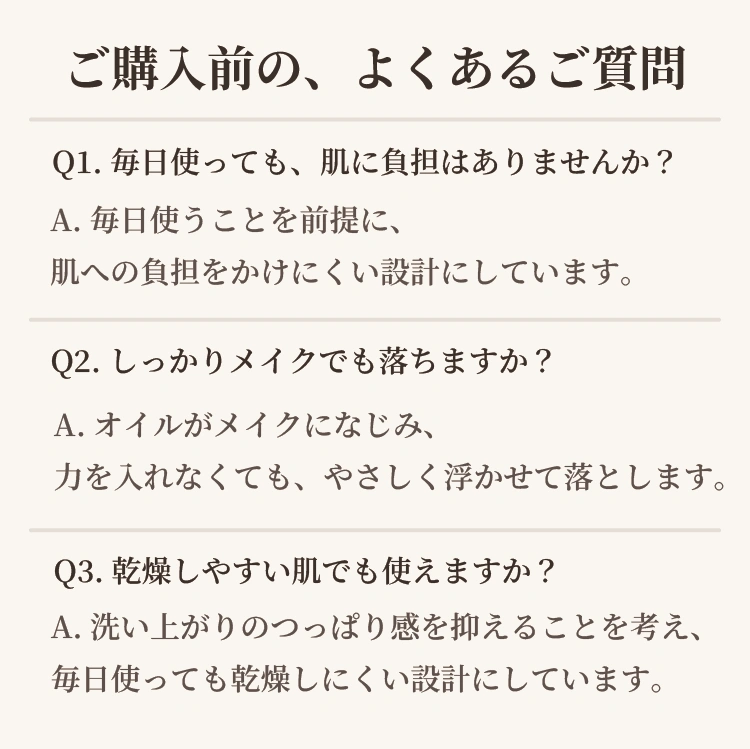 ご購入前の、よくあるご質問

Q1.毎日使っても、肌に負担はありませんか？

A.毎日使うことを前提に、
肌への負担をかけにくい設計にしています。

Q2.しっかりメイクでも落ちますか？

A.オイルがメイクになじみ、
力を入れなくても、やさしく浮かせて落とします。

Q3.乾燥しやすい肌でも使えますか？

A.洗い上がりのつっぱり感を抑えることを考え、
毎日使っても乾燥しにくい設計にしています。